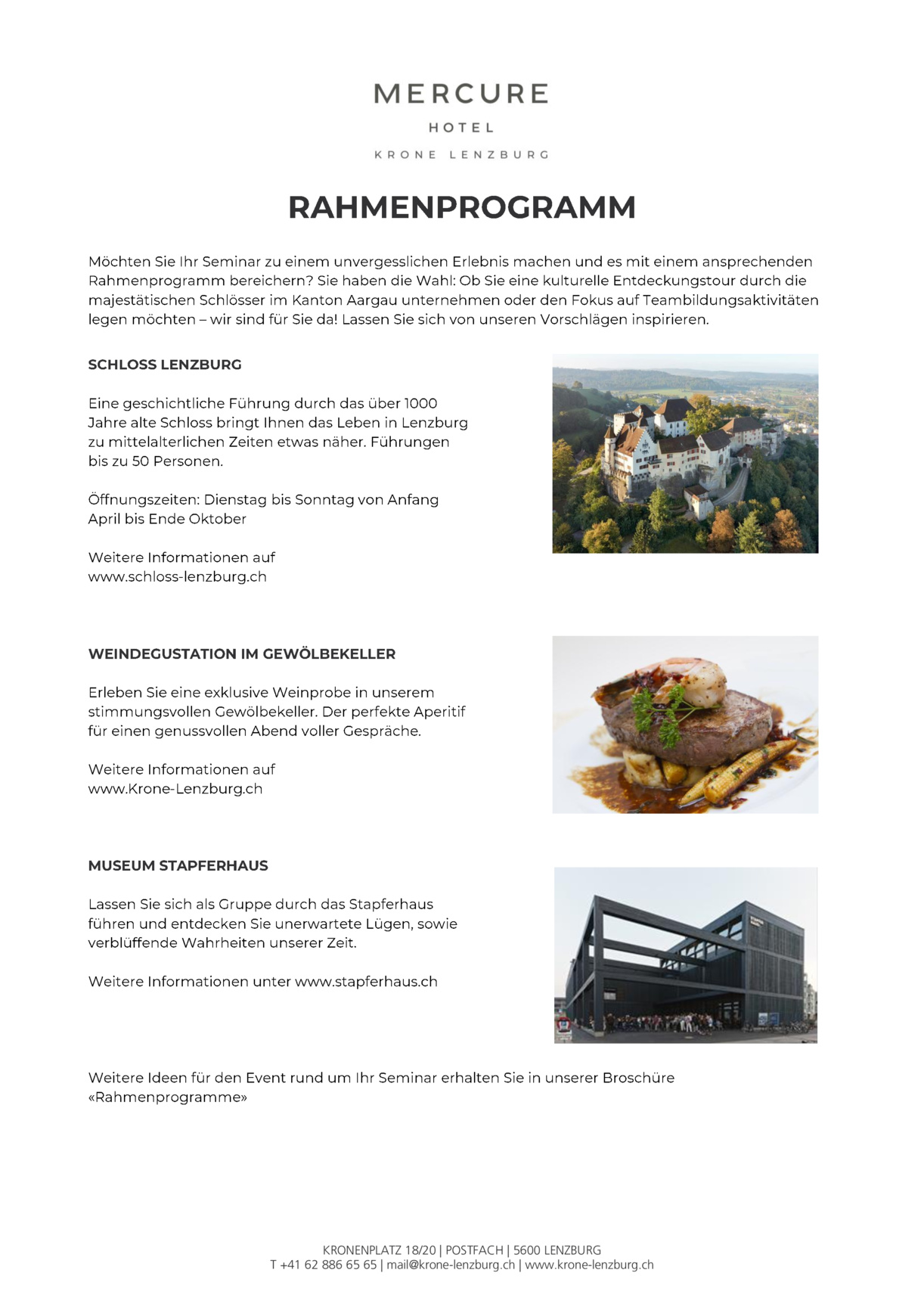 MERCURE
HOTEL
KRONE LENZBURG

RAHMENPROGRAMM

Möchten Sie Ihr Seminar zu einem unvergesslichen Erlebnis machen und es mit einem ansprechenden Rahmenprogramm bereichern? Sie haben die Wahl: Ob Sie eine kulturelle Entdeckungstour durch die majestätischen Schlösser im Kanton Aargau unternehmen oder den Fokus auf Teambildungsaktivitäten legen möchten – wir sind für Sie da! Lassen Sie sich von unseren Vorschlägen inspirieren.

SCHLOSS LENZBURG

Eine geschichtliche Führung durch das über 1000 Jahre alte Schloss bringt Ihnen das Leben in Lenzburg zu mittelalterlichen Zeiten etwas näher. Führungen bis zu 50 Personen.

Öffnungszeiten: Dienstag bis Sonntag von Anfang April bis Ende Oktober

Weitere Informationen auf www.schloss-lenzburg.ch

WEINDEGUSTATION IM GEWÖLBEKELLER

Erleben Sie eine exklusive Weinprobe in unserem stimmungsvollen Gewölbekeller. Der perfekte Aperitif für einen genussvollen Abend voller Gespräche.

Weitere Informationen auf www.Krone-Lenzburg.ch

MUSEUM STAPFERHAUS

Lassen Sie sich als Gruppe durch das Stapferhaus führen und entdecken Sie unerwartete Lügen, sowie verblüffende Wahrheiten unserer Zeit.

Weitere Informationen unter www.stapferhaus.ch

Weitere Ideen für den Event rund um Ihr Seminar erhalten Sie in unserer Broschüre «Rahmenprogramme»

KRONENPLATZ 18/20 | POSTFACH | 5600 LENZBURG
T +41 62 886 65 65 | mail@krone-lenzburg.ch | www.krone-lenzburg.ch